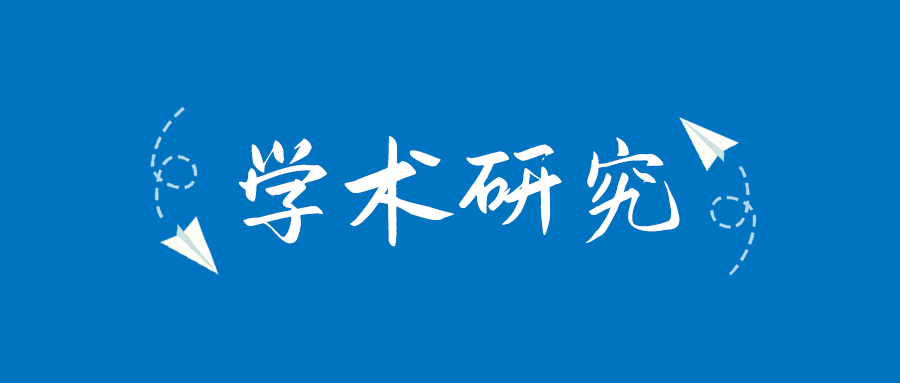 学术研究